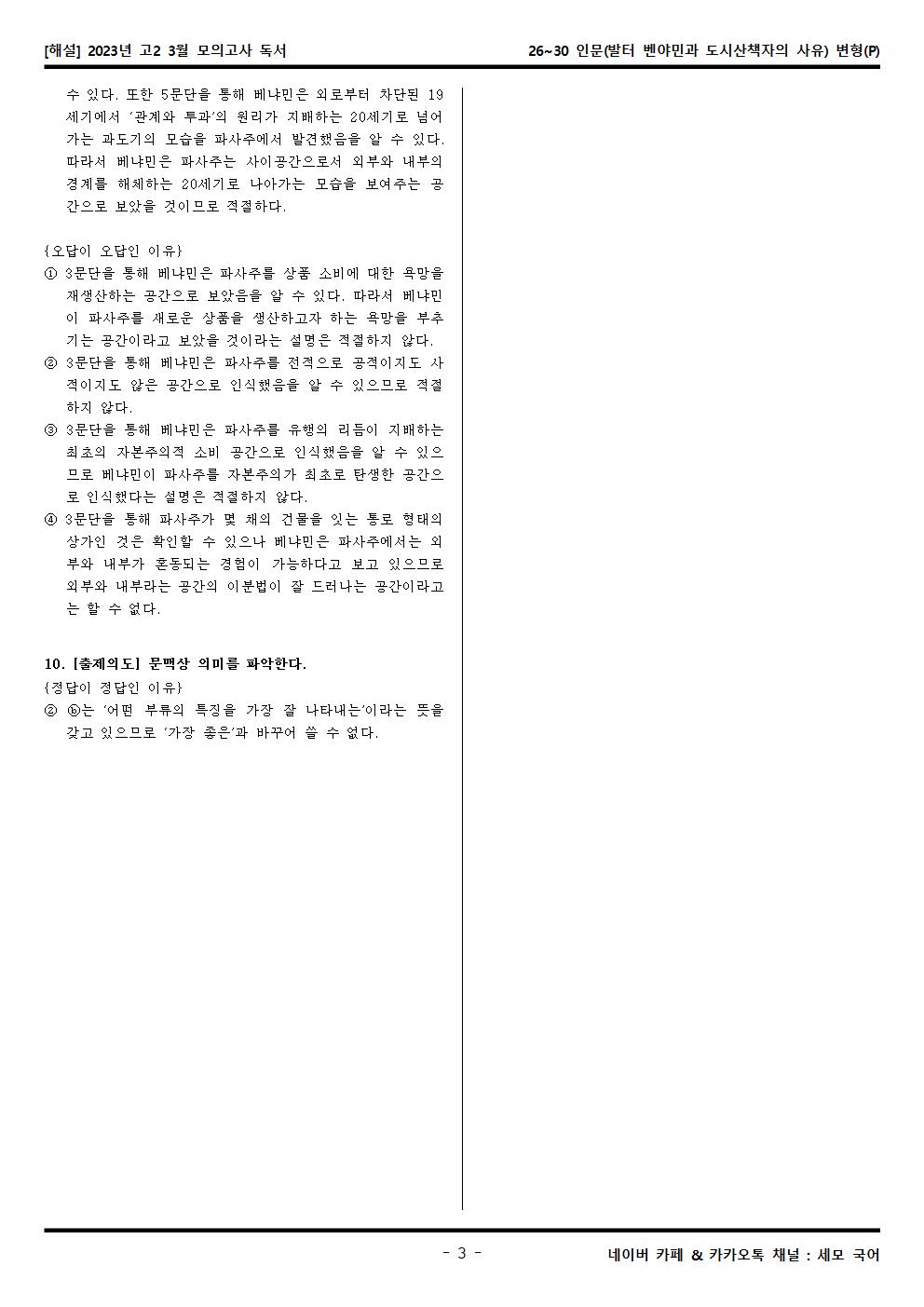 [해설] 2023년 고2 3월 모의고사 독서

26~30 인문(발터 벤야민과 도시산책자의 사유) 변형(P)

수 있다. 또한 5문단을 통해 베냐민은 외로부터 차단된 19세기에서 '관계와 투과'의 원리가 지배하는 20세기로 넘어가는 과도기의 모습을 파사주에서 발견했음을 알 수 있다. 따라서 베냐민은 파사주는 사이공간으로서 외부와 내부의 경계를 해체하는 20세기로 나아가는 모습을 보여주는 공간으로 보았을 것이므로 적절하다.

{오답이 오답인 이유}
① 3문단을 통해 베냐민은 파사주를 상품 소비에 대한 욕망을 재생산하는 공간으로 보았음을 알 수 있다. 따라서 베냐민이 파사주를 새로운 상품을 생산하고자 하는 욕망을 부추기는 공간이라고 보았을 것이라는 설명은 적절하지 않다.
② 3문단을 통해 베냐민은 파사주를 전적으로 공적이지도 사적이지도 않은 공간으로 인식했음을 알 수 있으므로 적절하지 않다.
③ 3문단을 통해 베냐민은 파사주를 유행의 리듬이 지배하는 최초의 자본주의적 소비 공간으로 인식했음을 알 수 있으므로 베냐민이 파사주를 자본주의가 최초로 탄생한 공간으로 인식했다는 설명은 적절하지 않다.
④ 3문단을 통해 파사주가 몇 채의 건물을 잇는 통로 형태의 상가인 것은 확인할 수 있으나 베냐민은 파사주에서는 외부와 내부가 혼동되는 경험이 가능하다고 보고 있으므로 외부와 내부라는 공간의 이분법이 잘 드러나는 공간이라고는 할 수 없다.

10. [출제의도] 문맥상 의미를 파악한다.
{정답이 정답인 이유}
② ⓑ는 '어떤 부류의 특징을 가장 잘 나타내는'이라는 뜻을 갖고 있으므로 '가장 좋은'과 바꾸어 쓸 수 없다.

- 3 -

네이버 카페 & 카카오톡 채널 : 세모 국어